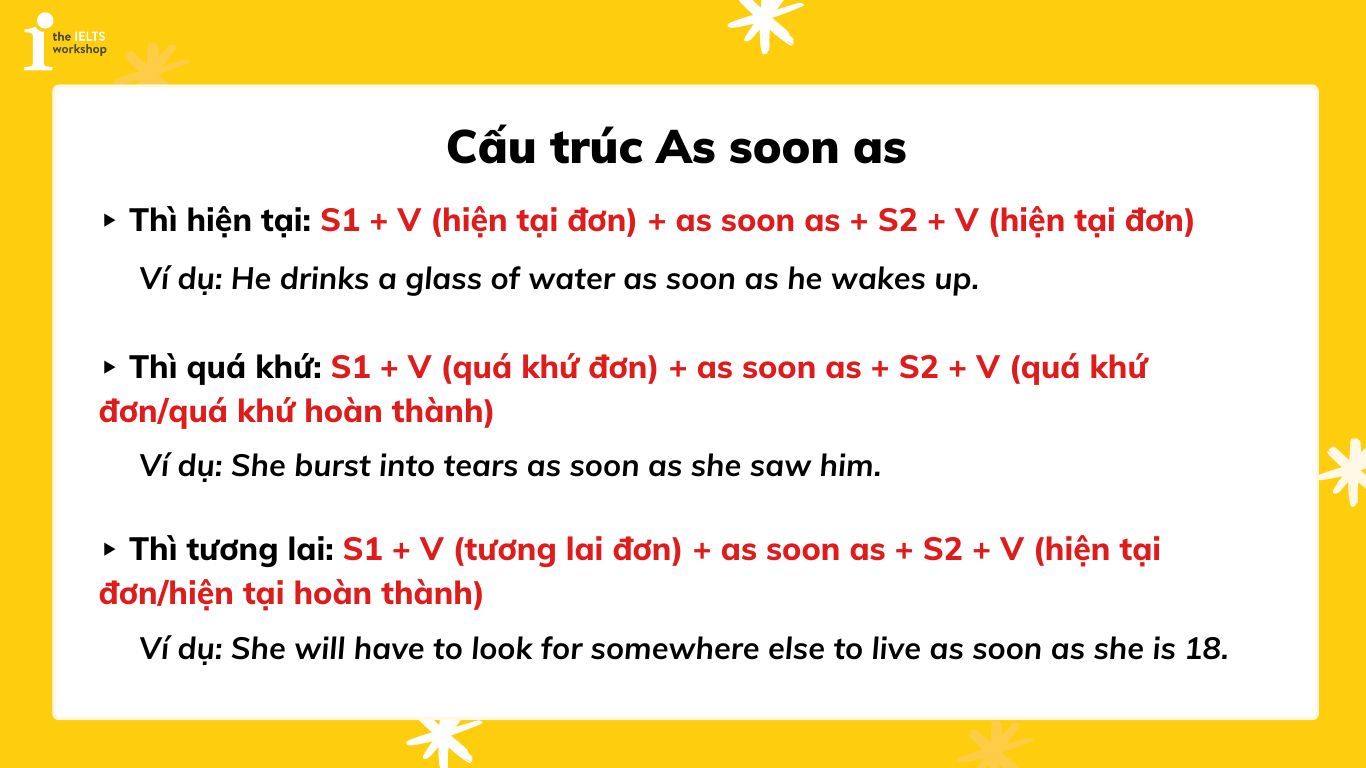 the IELTS workshop

Cấu trúc As soon as

‣ Thì hiện tại: S1 + V (hiện tại đơn) + as soon as + S2 + V (hiện tại đơn)

Ví dụ: He drinks a glass of water as soon as he wakes up.

‣ Thì quá khứ: S1 + V (quá khứ đơn) + as soon as + S2 + V (quá khứ đơn/quá khứ hoàn thành)

Ví dụ: She burst into tears as soon as she saw him.

‣ Thì tương lai: S1 + V (tương lai đơn) + as soon as + S2 + V (hiện tại đơn/hiện tại hoàn thành)

Ví dụ: She will have to look for somewhere else to live as soon as she is 18.